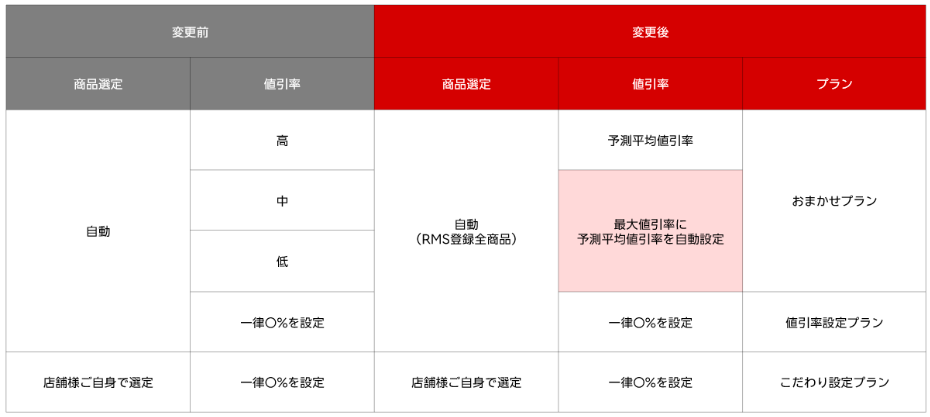 | 変更前 |  | 変更後 |  |  |
|---|---|---|---|---|
| 商品選定 | 値引率 | 商品選定 | 値引率 | プラン |
| 自動 | 高 | 自動（RMS登録全商品） | 予測平均値引率 | おまかせプラン |
|  | 中 |  | 最大値引率に予測平均値引率を自動設定 |  |
|  | 低 |  |  |  |
|  | 一律〇%を設定 |  | 一律〇%を設定 | 値引率設定プラン |
| 店舗様ご自身で選定 | 一律〇%を設定 | 店舗様ご自身で選定 | 一律〇%を設定 | こだわり設定プラン |